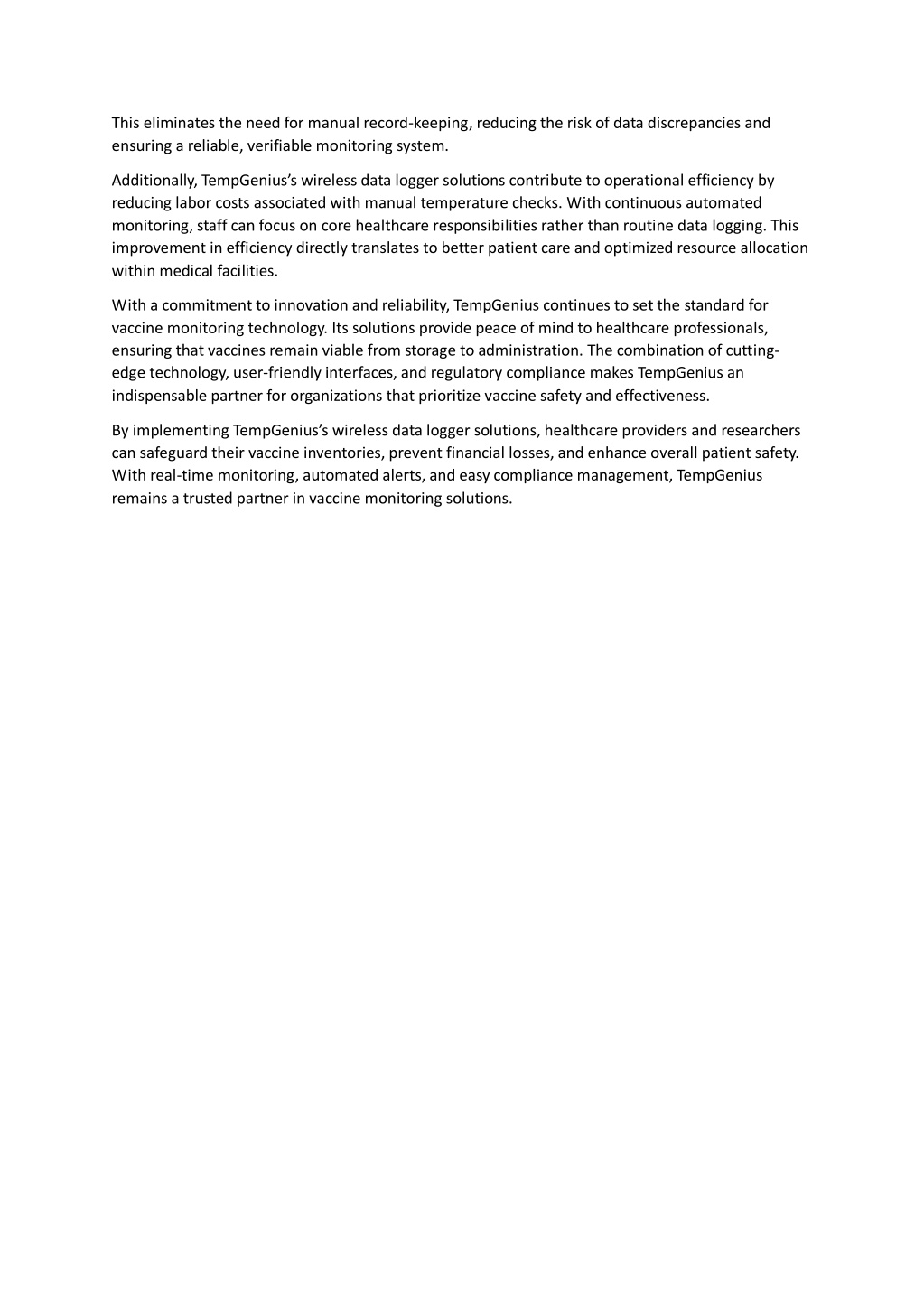 This eliminates the need for manual record-keeping, reducing the risk of data discrepancies and ensuring a reliable, verifiable monitoring system.

Additionally, TempGenius's wireless data logger solutions contribute to operational efficiency by reducing labor costs associated with manual temperature checks. With continuous automated monitoring, staff can focus on core healthcare responsibilities rather than routine data logging. This improvement in efficiency directly translates to better patient care and optimized resource allocation within medical facilities.

With a commitment to innovation and reliability, TempGenius continues to set the standard for vaccine monitoring technology. Its solutions provide peace of mind to healthcare professionals, ensuring that vaccines remain viable from storage to administration. The combination of cutting-edge technology, user-friendly interfaces, and regulatory compliance makes TempGenius an indispensable partner for organizations that prioritize vaccine safety and effectiveness.

By implementing TempGenius's wireless data logger solutions, healthcare providers and researchers can safeguard their vaccine inventories, prevent financial losses, and enhance overall patient safety. With real-time monitoring, automated alerts, and easy compliance management, TempGenius remains a trusted partner in vaccine monitoring solutions.